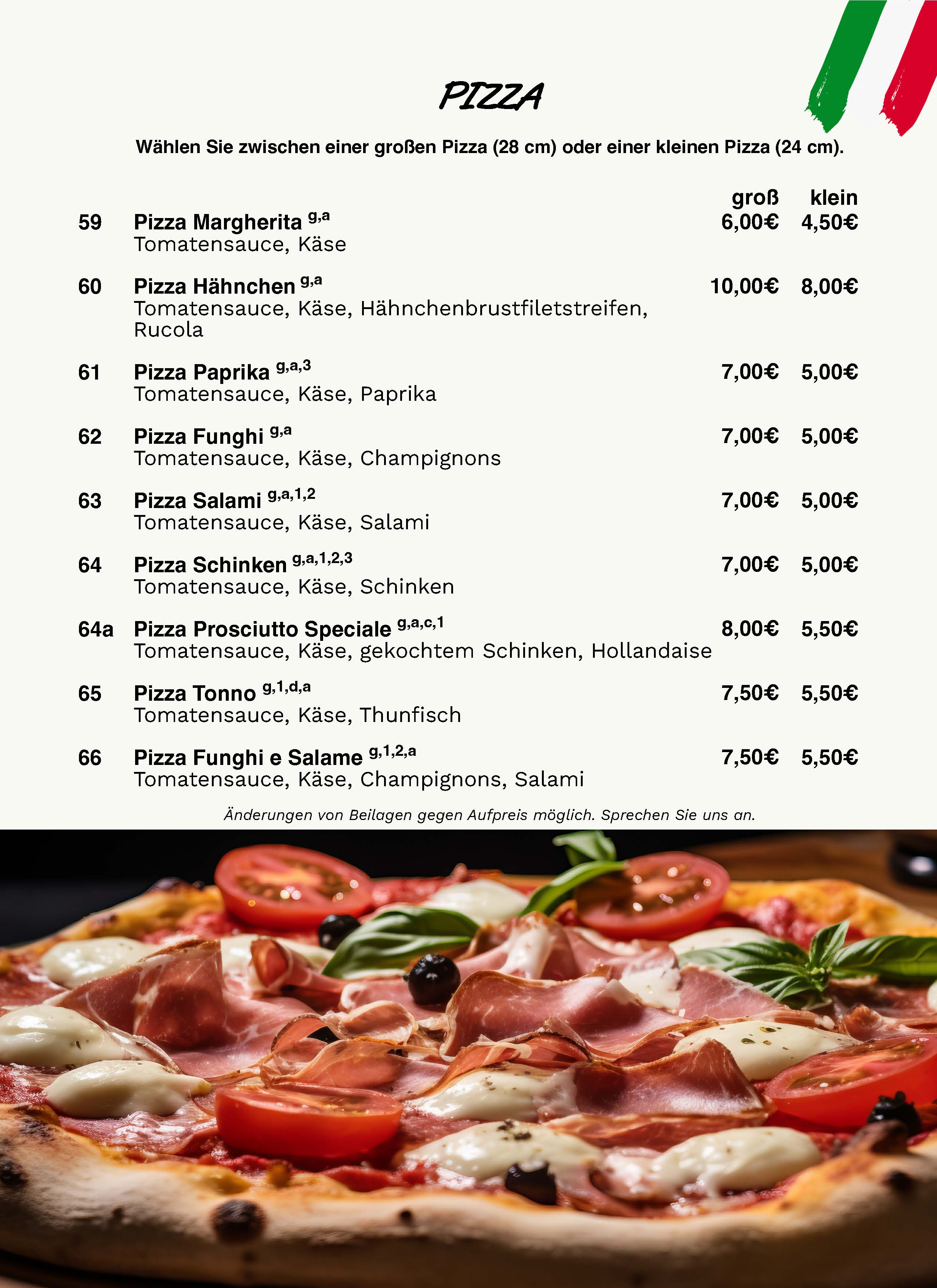 PIZZA

Wählen Sie zwischen einer großen Pizza (28 cm) oder einer kleinen Pizza (24 cm).

groß klein

59 Pizza Margherita $^{g,a}$ 6,00€ 4,50€
Tomatensauce, Käse

60 Pizza Hähnchen $^{g,a}$ 10,00€ 8,00€
Tomatensauce, Käse, Hähnchenbrustfiletstreifen, Rucola

61 Pizza Paprika $^{g,a,3}$ 7,00€ 5,00€
Tomatensauce, Käse, Paprika

62 Pizza Funghi $^{g,a}$ 7,00€ 5,00€
Tomatensauce, Käse, Champignons

63 Pizza Salami $^{g,a,1,2}$ 7,00€ 5,00€
Tomatensauce, Käse, Salami

64 Pizza Schinken $^{g,a,1,2,3}$ 7,00€ 5,00€
Tomatensauce, Käse, Schinken

64a Pizza Prosciutto Speciale $^{g,a,c,1}$ 8,00€ 5,50€
Tomatensauce, Käse, gekochtem Schinken, Hollandaise

65 Pizza Tonno $^{g,1,d,a}$ 7,50€ 5,50€
Tomatensauce, Käse, Thunfisch

66 Pizza Funghi e Salame $^{g,1,2,a}$ 7,50€ 5,50€
Tomatensauce, Käse, Champignons, Salami

Änderungen von Beilagen gegen Aufpreis möglich. Sprechen Sie uns an.